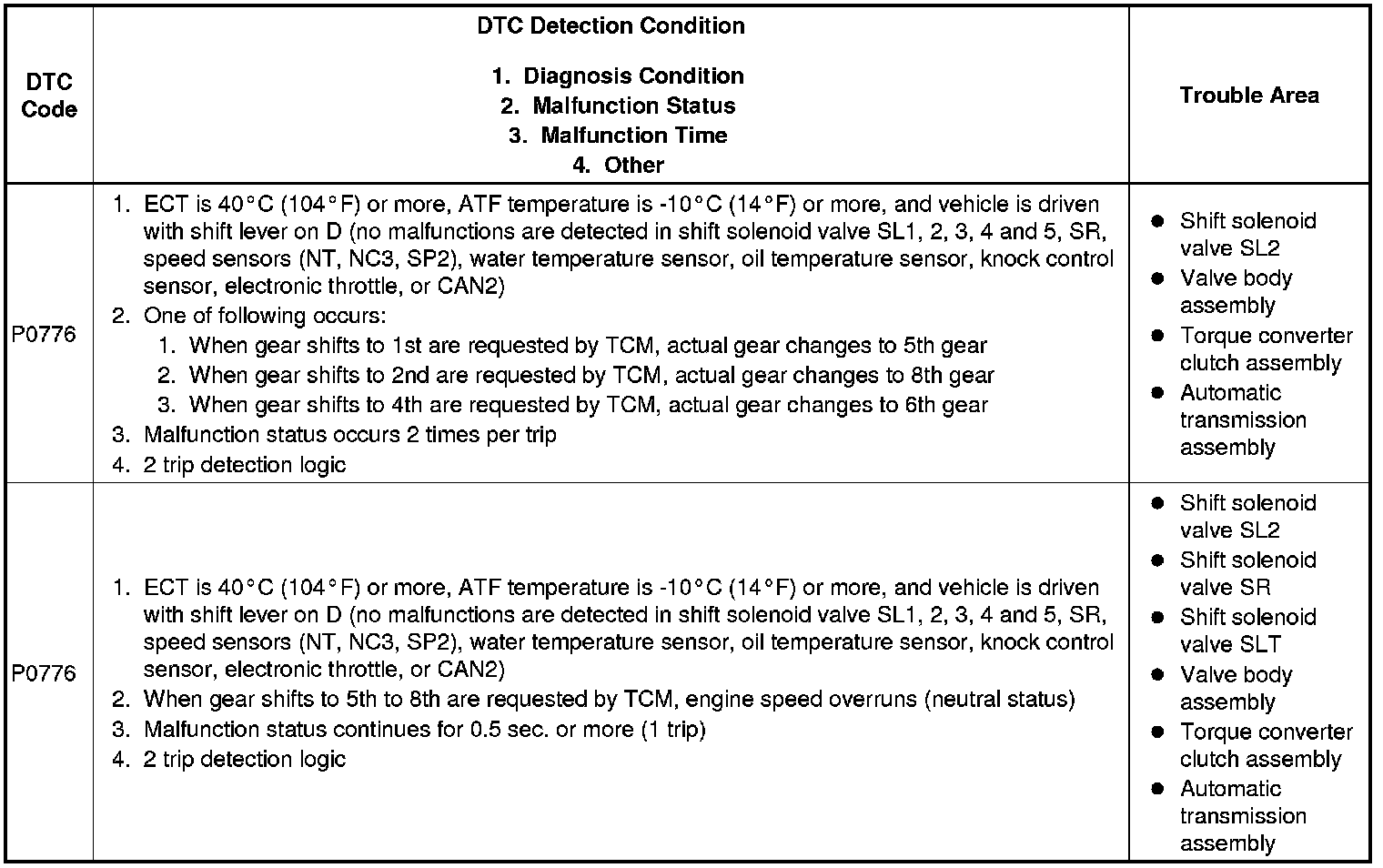 | DTC Code | DTC Detection Condition 1. Diagnosis Condition 2. Malfunction Status 3. Malfunction Time 4. Other | Trouble Area |
|---|---|---|
| P0776 | 1. ECT is 40°C (104°F) or more, ATF temperature is -10°C (14°F) or more, and vehicle is driven with shift lever on D (no malfunctions are detected in shift solenoid valve SL1, 2, 3, 4 and 5, SR, speed sensors (NT, NC3, SP2), water temperature sensor, oil temperature sensor, knock control sensor, electronic throttle, or CAN2) 2. One of following occurs: 1. When gear shifts to 1st are requested by TCM, actual gear changes to 5th gear 2. When gear shifts to 2nd are requested by TCM, actual gear changes to 8th gear 3. When gear shifts to 4th are requested by TCM, actual gear changes to 6th gear 3. Malfunction status occurs 2 times per trip 4. 2 trip detection logic | • Shift solenoid valve SL2 • Valve body assembly • Torque converter clutch assembly • Automatic transmission assembly |
| P0776 | 1. ECT is 40°C (104°F) or more, ATF temperature is -10°C (14°F) or more, and vehicle is driven with shift lever on D (no malfunctions are detected in shift solenoid valve SL1, 2, 3, 4 and 5, SR, speed sensors (NT, NC3, SP2), water temperature sensor, oil temperature sensor, knock control sensor, electronic throttle, or CAN2) 2. When gear shifts to 5th to 8th are requested by TCM, engine speed overruns (neutral status) 3. Malfunction status continues for 0.5 sec. or more (1 trip) 4. 2 trip detection logic | • Shift solenoid valve SL2 • Shift solenoid valve SR • Shift solenoid valve SLT • Valve body assembly • Torque converter clutch assembly • Automatic transmission assembly |